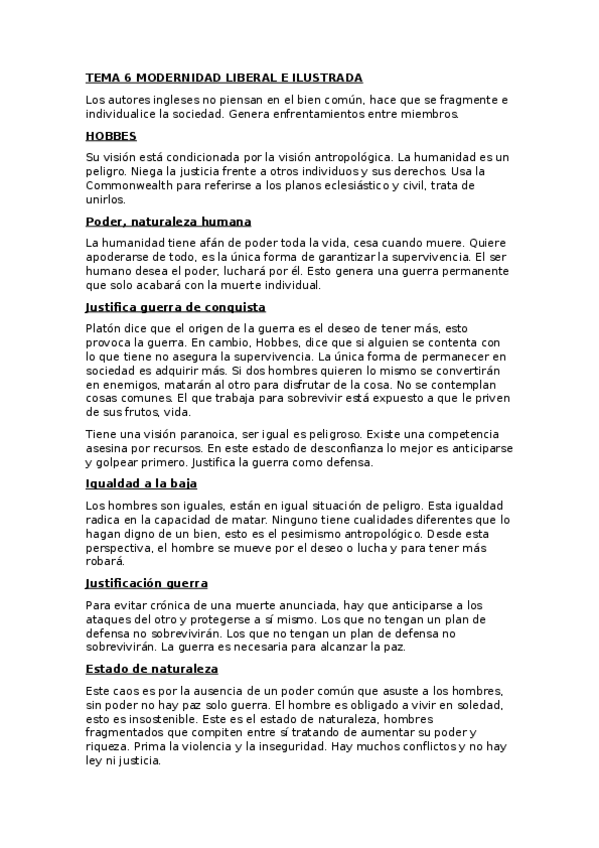 TEMA 6 MODERNIDAD LIBERAL E ILUSTRADA

Los autores ingleses no piensan en el bien común, hace que se fragmente e individualice la sociedad. Genera enfrentamientos entre miembros.

HOBBES

Su visión está condicionada por la visión antropológica. La humanidad es un peligro. Niega la justicia frente a otros individuos y sus derechos. Usa la Commonwealth para referirse a los planos eclesiástico y civil, trata de unirlos.

Poder, naturaleza humana

La humanidad tiene afán de poder toda la vida, cesa cuando muere. Quiere apoderarse de todo, es la única forma de garantizar la supervivencia. El ser humano desea el poder, luchará por él. Esto genera una guerra permanente que solo acabará con la muerte individual.

Justifica guerra de conquista

Platón dice que el origen de la guerra es el deseo de tener más, esto provoca la guerra. En cambio, Hobbes, dice que si alguien se contenta con lo que tiene no asegura la supervivencia. La única forma de permanecer en sociedad es adquirir más. Si dos hombres quieren lo mismo se convertirán en enemigos, matarán al otro para disfrutar de la cosa. No se contemplan cosas comunes. El que trabaja para sobrevivir está expuesto a que le priven de sus frutos, vida.

Tiene una visión paranoica, ser igual es peligroso. Existe una competencia asesina por recursos. En este estado de desconfianza lo mejor es anticiparse y golpear primero. Justifica la guerra como defensa.

Igualdad a la baja

Los hombres son iguales, están en igual situación de peligro. Esta igualdad radica en la capacidad de matar. Ninguno tiene cualidades diferentes que lo hagan digno de un bien, esto es el pesimismo antropológico. Desde esta perspectiva, el hombre se mueve por el deseo o lucha y para tener más robará.

Justificación guerra

Para evitar crónica de una muerte anunciada, hay que anticiparse a los ataques del otro y protegerse a sí mismo. Los que no tengan un plan de defensa no sobrevivirán. Los que no tengan un plan de defensa no sobrevivirán. La guerra es necesaria para alcanzar la paz.

Estado de naturaleza

Este caos es por la ausencia de un poder común que asuste a los hombres, sin poder no hay paz solo guerra. El hombre es obligado a vivir en soledad, esto es insostenible. Este es el estado de naturaleza, hombres fragmentados que compiten entre sí tratando de aumentar su poder y riqueza. Prima la violencia y la inseguridad. Hay muchos conflictos y no hay ley ni justicia.